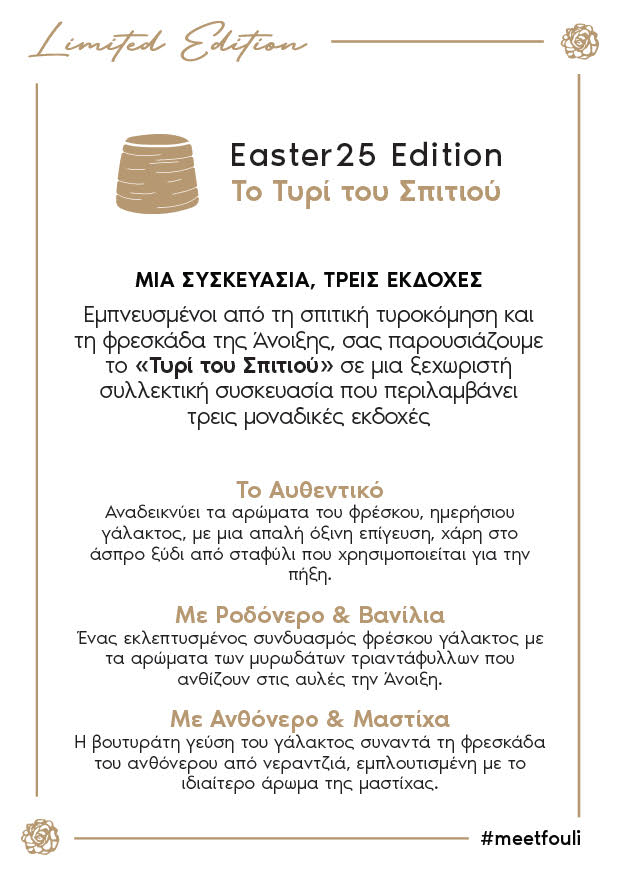 Limited Edition

Easter25 Edition
Το Τυρί του Σπιτιού

ΜΙΑ ΣΥΣΚΕΥΑΣΙΑ, ΤΡΕΙΣ ΕΚΔΟΧΕΣ

Εμπνευσμένοι από τη σπιτική τυροκόμηση και τη φρεσκάδα της Άνοιξης, σας παρουσιάζουμε το «Τυρί του Σπιτιού» σε μια ξεχωριστή συλλεκτική συσκευασία που περιλαμβάνει τρεις μοναδικές εκδοχές

Το Αυθεντικό
Αναδεικνύει τα αρώματα του φρέσκου, ημερήσιου γάλακτος, με μια απαλή όξινη επίγευση, χάρη στο άσπρο ξύδι από σταφύλι που χρησιμοποιείται για την πήξη.

Με Ροδόνερο & Βανίλια
Ένας εκλεπτυσμένος συνδυασμός φρέσκου γάλακτος με τα αρώματα των μυρωδάτων τριαντάφυλλων που ανθίζουν στις αυλές την Άνοιξη.

Με Ανθόνερο & Μαστίχα
Η βουτυράτη γεύση του γάλακτος συναντά τη φρεσκάδα του ανθόνερου από νεραντζιά, εμπλουτισμένη με το ιδιαίτερο άρωμα της μαστίχας.

#meetfouli